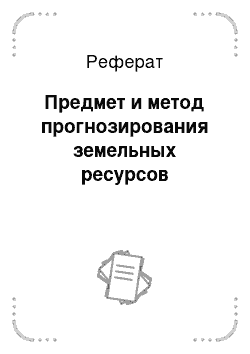 Реферат

Предмет и метод прогнозирования земельных ресурсов